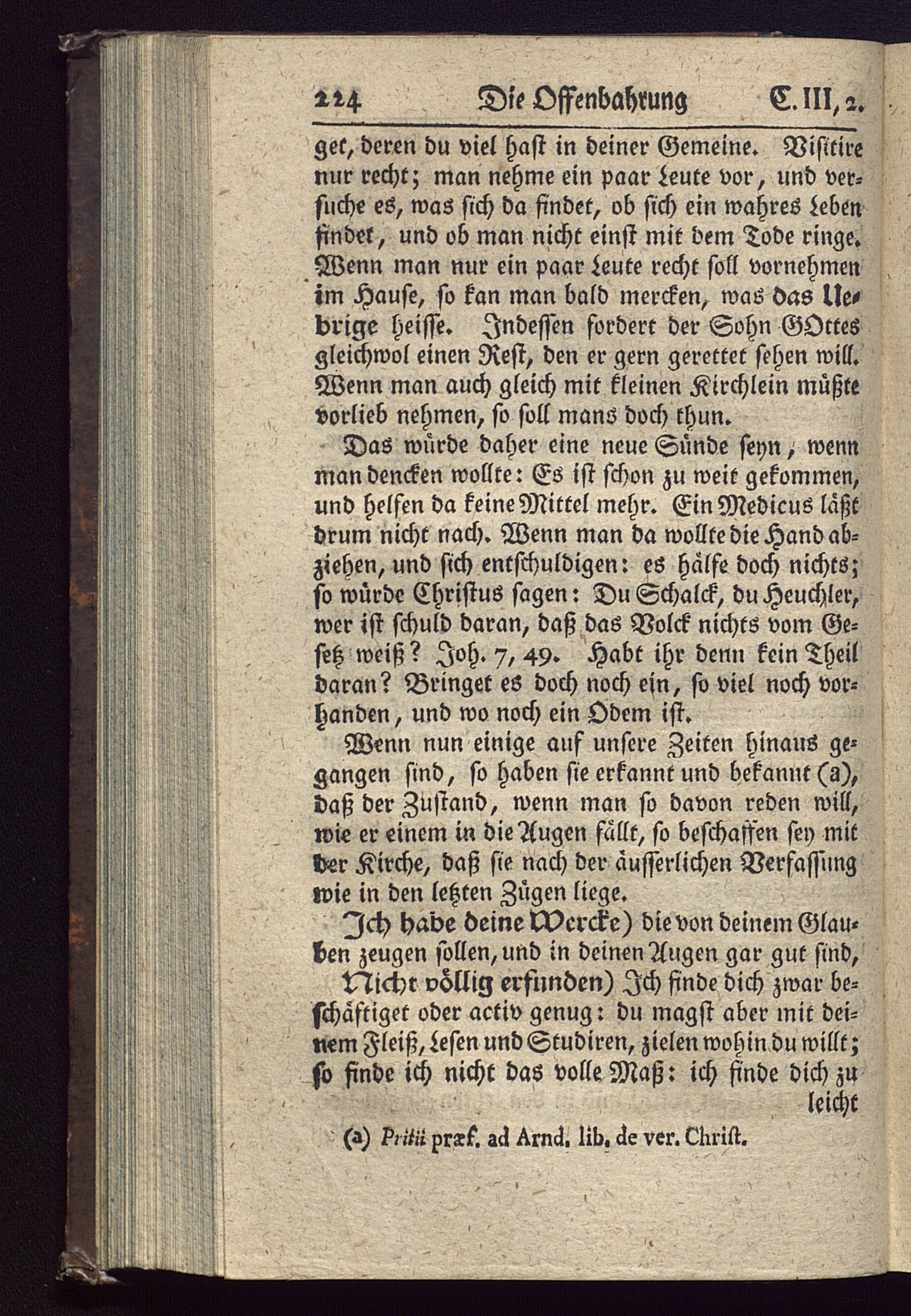 224 Die Offenbahrung C. III, 2.

get, deren du viel hast in deiner Gemeine. Visitire nur recht; man nehme ein paar Leute vor, und versuche es, was sich da findet, ob sich ein wahres Leben findet, und ob man nicht einst mit dem Tode ringe. Wenn man nur ein paar Leute recht soll vornehmen im Hause, so kan man bald mercken, was das Uebrige heisse. Indessen fordert der Sohn GOttes gleichwol einen Rest, den er gern gerettet sehen will. Wenn man auch gleich mit kleinen Kirchlein müßte vorlieb nehmen, so soll mans doch thun.

Das würde daher eine neue Sünde seyn, wenn man dencken wollte: Es ist schon zu weit gekommen, und helfen da keine Mittel mehr. Ein Medicus läßt drum nicht nach. Wenn man da wollte die Hand abziehen, und sich entschuldigen: es hälfe doch nichts; so würde Christus sagen: Du Schalck, du Heuchler, wer ist schuld daran, daß das Volck nichts vom Gesetz weiß? Joh. 7, 49. Habt ihr denn kein Theil daran? Bringet es doch noch ein, so viel noch vorhanden, und wo noch ein Odem ist.

Wenn nun einige auf unsere Zeiten hinaus gegangen sind, so haben sie erkannt und bekannt (a), daß der Zustand, wenn man so davon reden will, wie er einem in die Augen fällt, so beschaffen sey mit der Kirche, daß sie nach der äusserlichen Verfassung wie in den letzten Zügen liege.

Ich habe deine Wercke) die von deinem Glauben zeugen sollen, und in deinen Augen gar gut sind,

Nicht völlig erfunden) Ich finde dich zwar beschäftiget oder activ genug: du magst aber mit deinem Fleiß, Lesen und Studiren, zielen wohin du willt; so finde ich nicht das volle Maß: ich finde dich zu leicht

(a) Pritii præf. ad Arnd. lib. de ver. Christ.